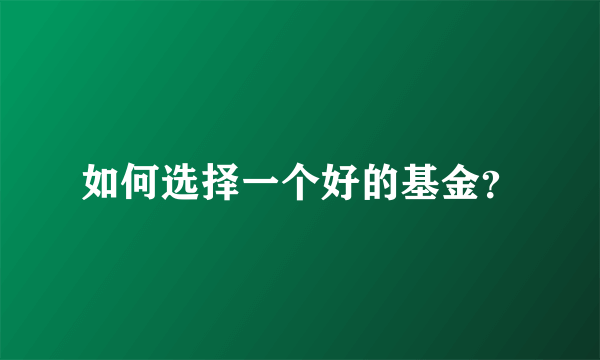 如何选择一个好的基金?